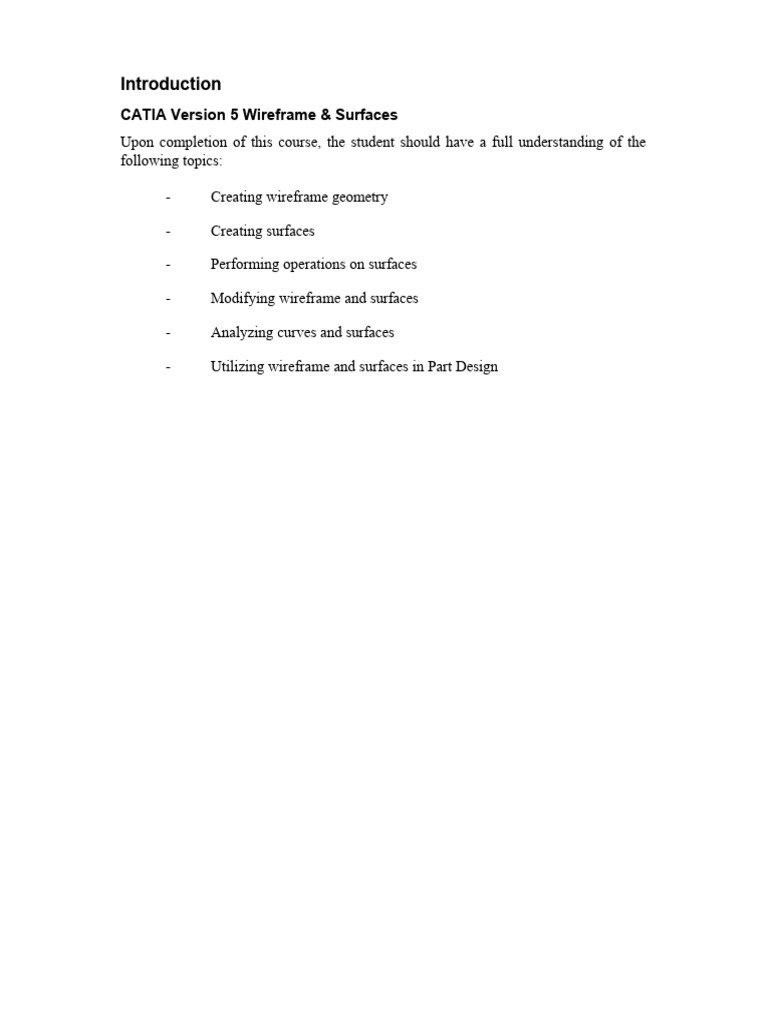 Introduction

CATIA Version 5 Wireframe & Surfaces

Upon completion of this course, the student should have a full understanding of the following topics:

- Creating wireframe geometry

- Creating surfaces

- Performing operations on surfaces

- Modifying wireframe and surfaces

- Analyzing curves and surfaces

- Utilizing wireframe and surfaces in Part Design